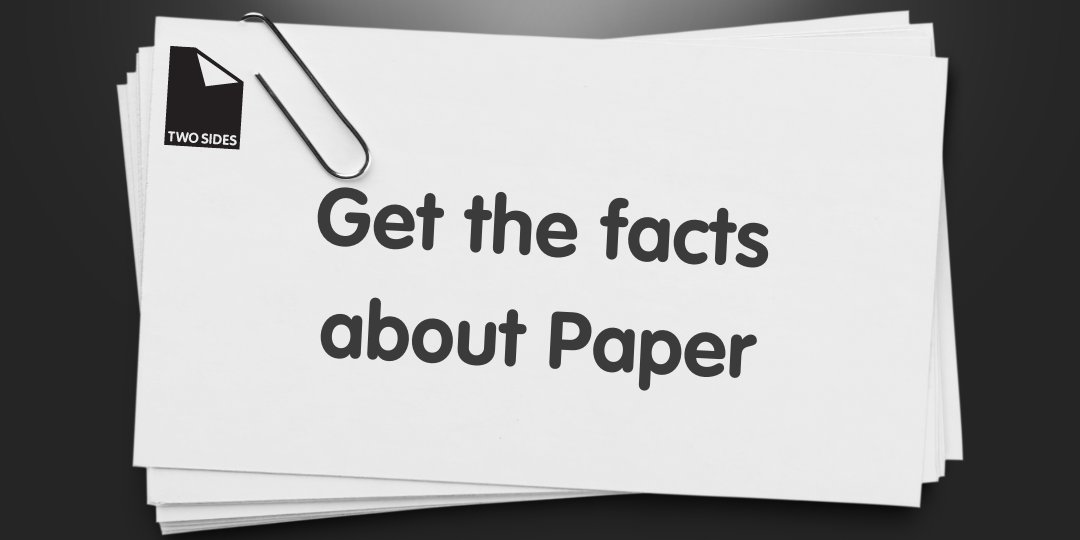 TWO SIDES

Get the facts about Paper